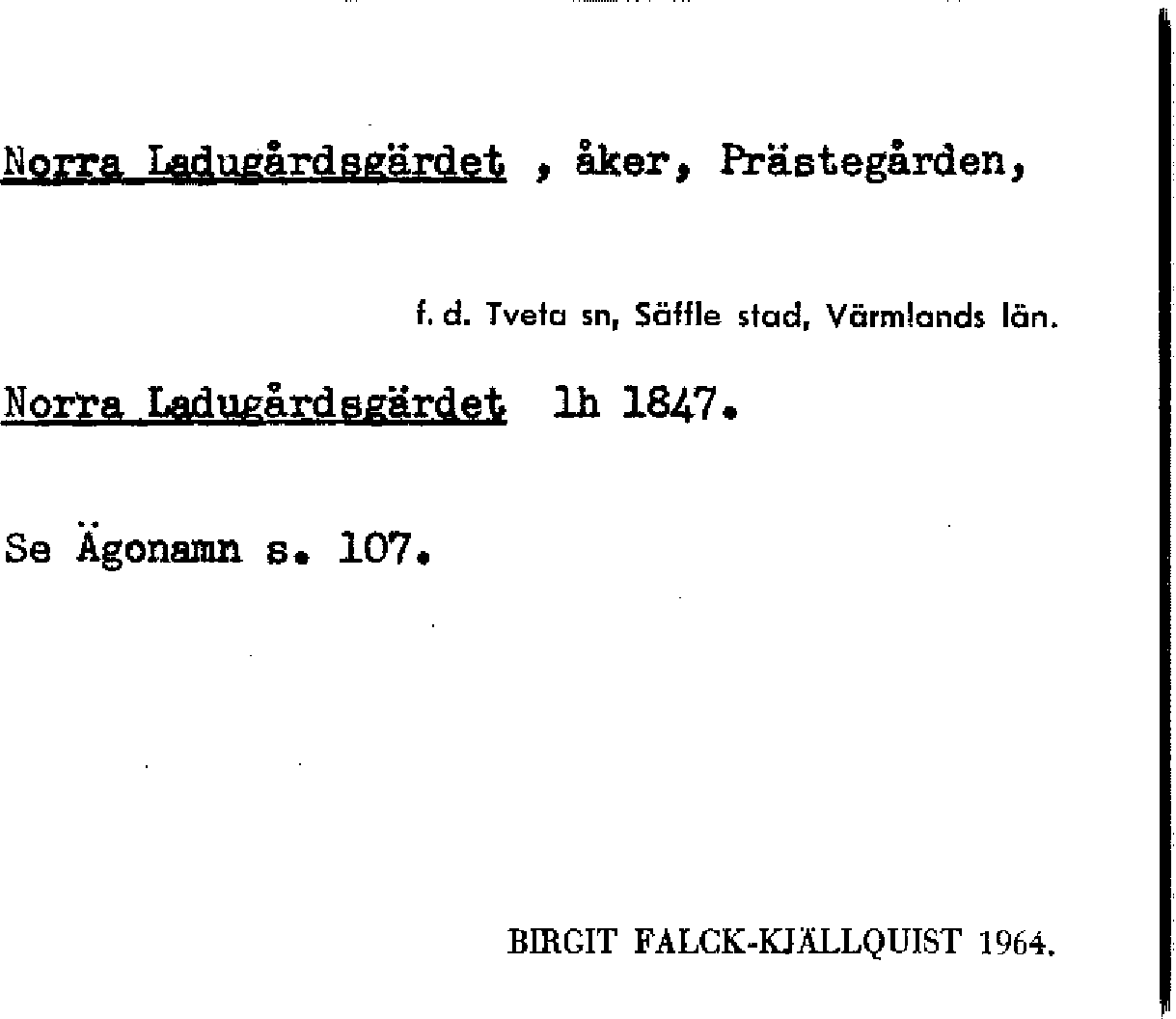 Norra Ladugårdsgärdet , åker, Prästegården,

f. d. Tveta sn, Säffle stad, Värmlands län.

Norra Ladugårdsgärdet lh 1847.

Se Ägonamn s. 107.

BIRGIT FALCK-KJÄLLQUIST 1964.